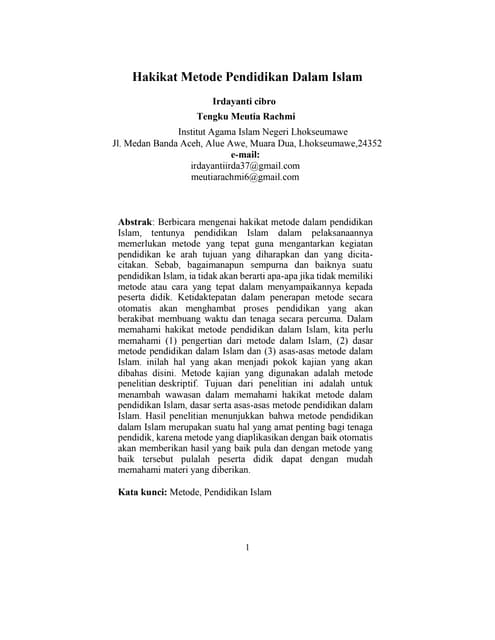 Hakikat Metode Pendidikan Dalam Islam

Irdayanti cibro
Tengku Meutia Rachmi

Institut Agama Islam Negeri Lhokseumawe
Jl. Medan Banda Aceh, Alue Awe, Muara Dua, Lhokseumawe,24352
e-mail:
irdayantiirda37@gmail.com
meutiarachmi6@gmail.com

Abstrak: Berbicara mengenai hakikat metode dalam pendidikan Islam, tentunya pendidikan Islam dalam pelaksanaannya memerlukan metode yang tepat guna mengantarkan kegiatan pendidikan ke arah tujuan yang diharapkan dan yang dicita-citakan. Sebab, bagaimanapun sempurna dan baiknya suatu pendidikan Islam, ia tidak akan berarti apa-apa jika tidak memiliki metode atau cara yang tepat dalam menyampaikannya kepada peserta didik. Ketidaktepatan dalam penerapan metode secara otomatis akan menghambat proses pendidikan yang akan berakibat membuang waktu dan tenaga secara percuma. Dalam memahami hakikat metode pendidikan dalam Islam, kita perlu memahami (1) pengertian dari metode dalam Islam, (2) dasar metode pendidikan dalam Islam dan (3) asas-asas metode dalam Islam. inilah hal yang akan menjadi pokok kajian yang akan dibahas disini. Metode kajian yang digunakan adalah metode penelitian deskriptif. Tujuan dari penelitian ini adalah untuk menambah wawasan dalam memahami hakikat metode dalam pendidikan Islam, dasar serta asas-asas metode pendidikan dalam Islam. Hasil penelitian menunjukkan bahwa metode pendidikan dalam Islam merupakan suatu hal yang amat penting bagi tenaga pendidik, karena metode yang diaplikasikan dengan baik otomatis akan memberikan hasil yang baik pula dan dengan metode yang baik tersebut pulalah peserta didik dapat dengan mudah memahami materi yang diberikan.

Kata kunci: Metode, Pendidikan Islam

1